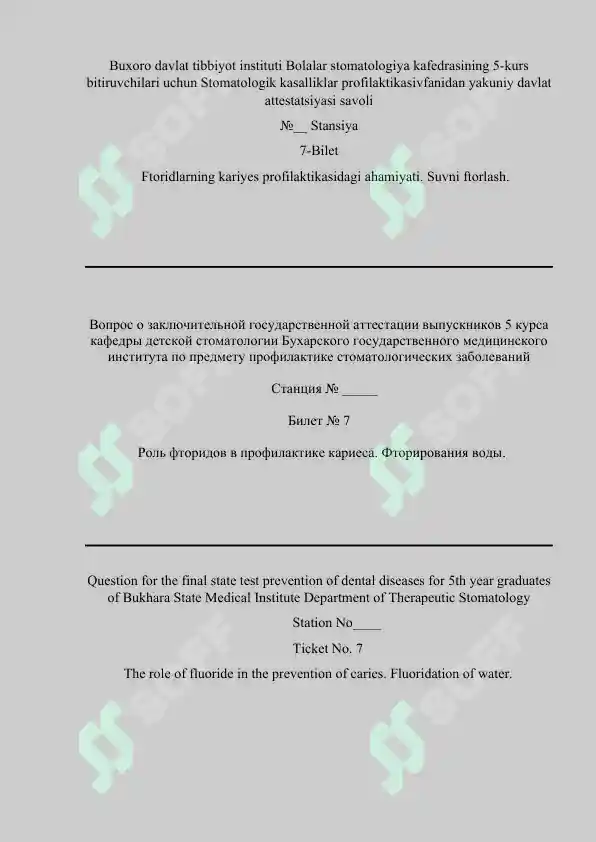 Buxoro davlat tibbiyot instituti Bolalar stomatologiya kafedrasining 5-kurs bitiruvchilari uchun Stomatologik kasalliklar profilaktikasivfanidan yakuniy davlat attestatsiyasi savoli

№__ Stansiya

7-Bilet

Ftoridlarning kariyes profilaktikasidagi ahamiyati. Suvni ftorlash.

Вопрос о заключительной государственной аттестации выпускников 5 курса кафедры детской стоматологии Бухарского государственного медицинского института по предмету профилактике стоматологических заболеваний

Станция № _____

Билет № 7

Роль фторидов в профилактике кариеса. Фторирования воды.

Question for the final state test prevention of dental diseases for 5th year graduates of Bukhara State Medical Institute Department of Therapeutic Stomatology

Station No____

Ticket No. 7

The role of fluoride in the prevention of caries. Fluoridation of water.

SOFF SOFF SOFF SOFF SOFF SOFF